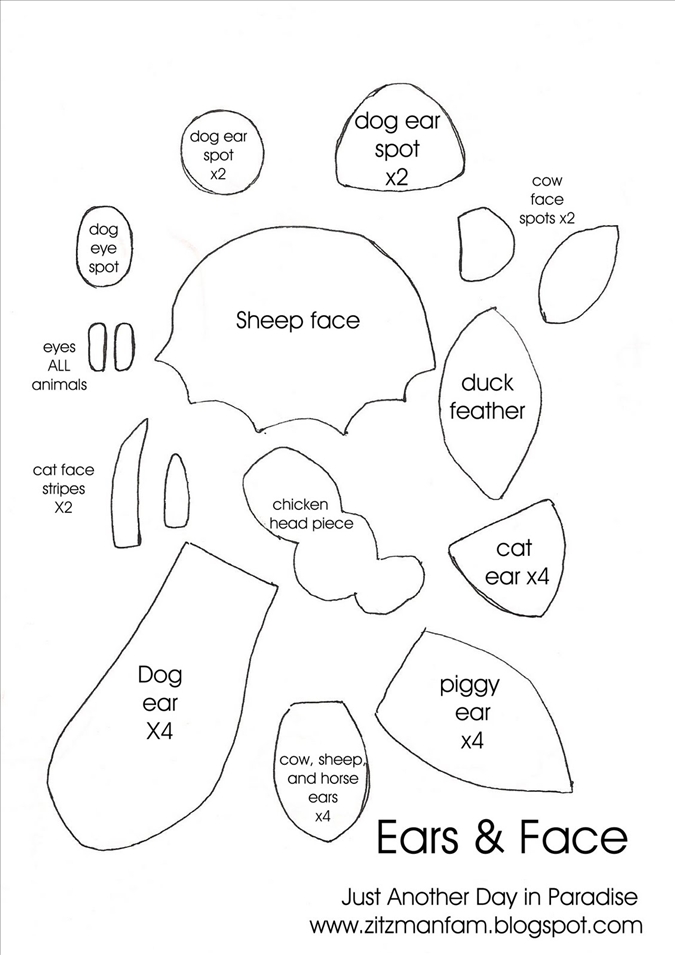 dog ear spot x2

dog ear spot x2

cow face spots x2

dog eye spot

Sheep face

eyes ALL animals

duck feather

cat face stripes X2

chicken head piece

cat ear x4

Dog ear X4

piggy ear x4

cow, sheep, and horse ears x4

Ears & Face

Just Another Day in Paradise
www.zitzmanfam.blogspot.com